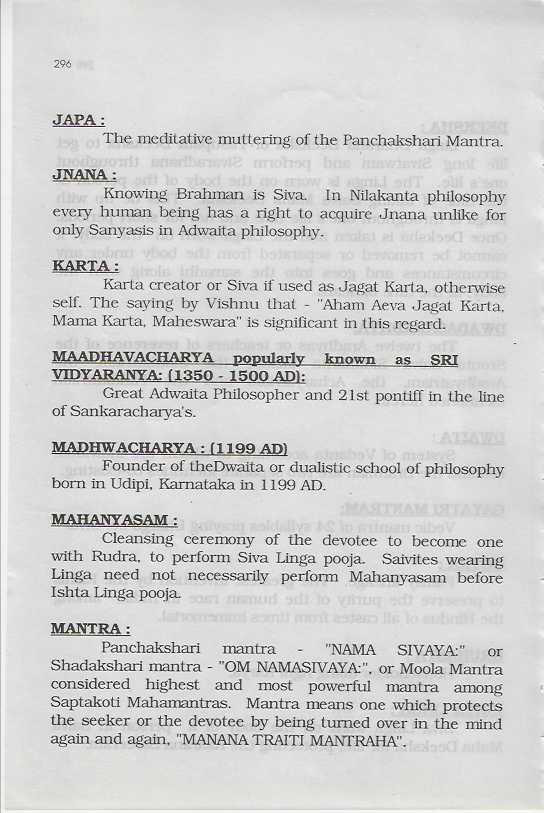 296

JAPA :
The meditative muttering of the Panchakshari Mantra.

JNANA :
Knowing Brahman is Siva. In Nilakanta philosophy every human being has a right to acquire Jnana unlike for only Sanyasis in Adwaita philosophy.

KARTA :
Karta creator or Siva if used as Jagat Karta, otherwise self. The saying by Vishnu that - "Aham Aeva Jagat Karta, Mama Karta, Maheswara" is significant in this regard.

MAADHAVACHARYA popularly known as SRI VIDYARANYA: (1350 - 1500 AD):
Great Adwaita Philosopher and 21st pontiff in the line of Sankaracharya's.

MADHWACHARYA : (1199 AD)
Founder of theDwaita or dualistic school of philosophy born in Udipi, Karnataka in 1199 AD.

MAHANYASAM :
Cleansing ceremony of the devotee to become one with Rudra, to perform Siva Linga pooja. Saivites wearing Linga need not necessarily perform Mahanyasam before Ishta Linga pooja.

MANTRA :
Panchakshari mantra - "NAMA SIVAYA:" or Shadakshari mantra - "OM NAMASIVAYA:", or Moola Mantra considered highest and most powerful mantra among Saptakoti Mahamantras. Mantra means one which protects the seeker or the devotee by being turned over in the mind again and again, "MANANA TRAITI MANTRAHA".